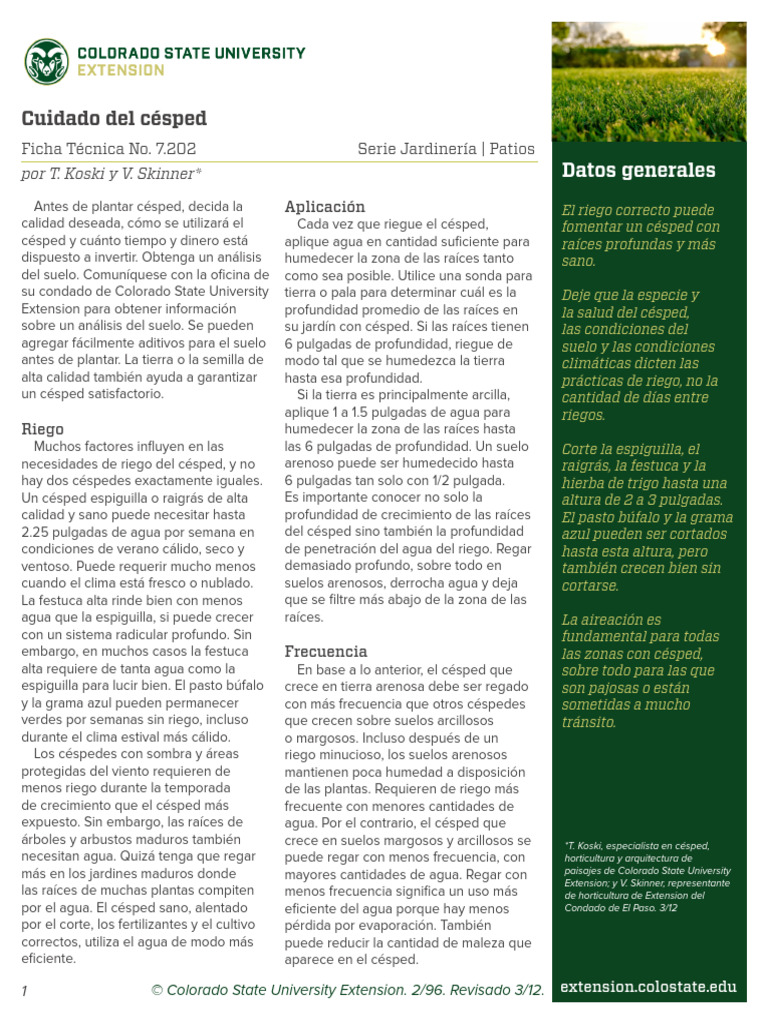 COLORADO STATE UNIVERSITY
EXTENSION

Cuidado del césped

Ficha Técnica No. 7.202

Serie Jardinería | Patios

por T. Koski y V. Skinner*

Antes de plantar césped, decida la calidad deseada, cómo se utilizará el césped y cuánto tiempo y dinero está dispuesto a invertir. Obtenga un análisis del suelo. Comuníquese con la oficina de su condado de Colorado State University Extension para obtener información sobre un análisis del suelo. Se pueden agregar fácilmente aditivos para el suelo antes de plantar. La tierra o la semilla de alta calidad también ayuda a garantizar un césped satisfactorio.

Riego

Muchos factores influyen en las necesidades de riego del césped, y no hay dos céspedes exactamente iguales. Un césped espiguilla o raigrás de alta calidad y sano puede necesitar hasta 2.25 pulgadas de agua por semana en condiciones de verano cálido, seco y ventoso. Puede requerir mucho menos cuando el clima está fresco o nublado. La festuca alta rinde bien con menos agua que la espiguilla, si puede crecer con un sistema radicular profundo. Sin embargo, en muchos casos la festuca alta requiere de tanta agua como la espiguilla para lucir bien. El pasto búfalo y la grama azul pueden permanecer verdes por semanas sin riego, incluso durante el clima estival más cálido.

Los céspedes con sombra y áreas protegidas del viento requieren de menos riego durante la temporada de crecimiento que el césped más expuesto. Sin embargo, las raíces de árboles y arbustos maduros también necesitan agua. Quizá tenga que regar más en los jardines maduros donde las raíces de muchas plantas compiten por el agua. El césped sano, alentado por el corte, los fertilizantes y el cultivo correctos, utiliza el agua de modo más eficiente.

Aplicación

Cada vez que riegue el césped, aplique agua en cantidad suficiente para humedecer la zona de las raíces tanto como sea posible. Utilice una sonda para tierra o pala para determinar cuál es la profundidad promedio de las raíces en su jardín con césped. Si las raíces tienen 6 pulgadas de profundidad, riegue de modo tal que se humedezca la tierra hasta esa profundidad.

Si la tierra es principalmente arcilla, aplique 1 a 1.5 pulgadas de agua para humedecer la zona de las raíces hasta las 6 pulgadas de profundidad. Un suelo arenoso puede ser humedecido hasta 6 pulgadas tan solo con 1/2 pulgada. Es importante conocer no solo la profundidad de crecimiento de las raíces del césped sino también la profundidad de penetración del agua del riego. Regar demasiado profundo, sobre todo en suelos arenosos, derrocha agua y deja que se filtre más abajo de la zona de las raíces.

Frecuencia

En base a lo anterior, el césped que crece en tierra arenosa debe ser regado con más frecuencia que otros céspedes que crecen sobre suelos arcillosos o margosos. Incluso después de un riego minucioso, los suelos arenosos mantienen poca humedad a disposición de las plantas. Requieren de riego más frecuente con menores cantidades de agua. Por el contrario, el césped que crece en suelos margosos y arcillosos se puede regar con menos frecuencia, con mayores cantidades de agua. Regar con menos frecuencia significa un uso más eficiente del agua porque hay menos pérdida por evaporación. También puede reducir la cantidad de maleza que aparece en el césped.

Datos generales

El riego correcto puede fomentar un césped con raíces profundas y más sano.

Deje que la especie y la salud del césped, las condiciones del suelo y las condiciones climáticas dicten las prácticas de riego, no la cantidad de días entre riegos.

Corte la espiguilla, el raigrás, la festuca y la hierba de trigo hasta una altura de 2 a 3 pulgadas. El pasto búfalo y la grama azul pueden ser cortados hasta esta altura, pero también crecen bien sin cortarse.

La aireación es fundamental para todas las zonas con césped, sobre todo para las que son pajosas o están sometidas a mucho tránsito.

*T. Koski, especialista en césped, horticultura y arquitectura de paisajes de Colorado State University Extension; y V. Skinner, representante de horticultura de Extension del Condado de El Paso. 3/12

1

© Colorado State University Extension. 2/96. Revisado 3/12.

extension.colostate.edu